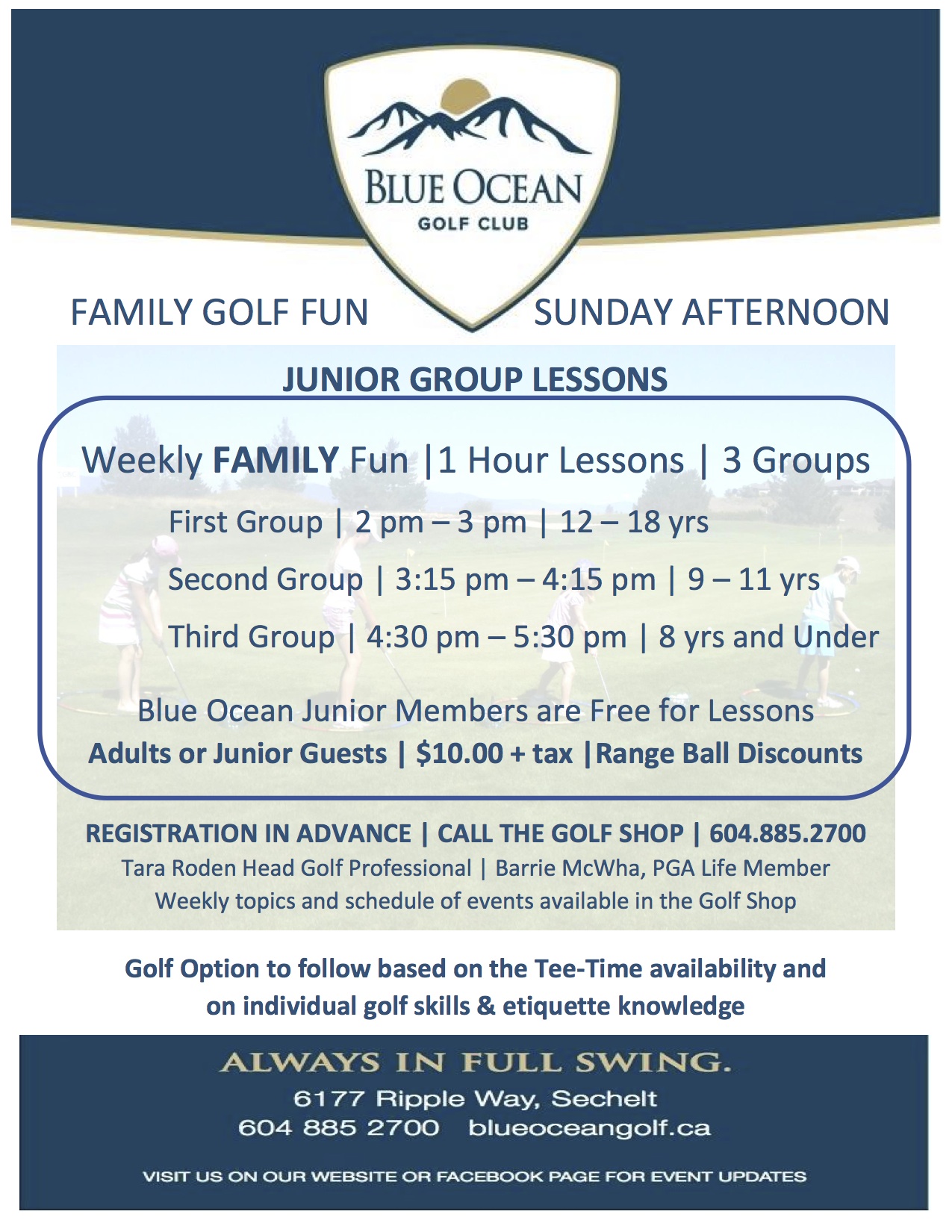 BLUE OCEAN
GOLF CLUB

FAMILY GOLF FUN

SUNDAY AFTERNOON

JUNIOR GROUP LESSONS

Weekly FAMILY Fun |1 Hour Lessons | 3 Groups

First Group | 2 pm – 3 pm | 12 – 18 yrs

Second Group | 3:15 pm – 4:15 pm | 9 – 11 yrs

Third Group | 4:30 pm – 5:30 pm | 8 yrs and Under

Blue Ocean Junior Members are Free for Lessons
Adults or Junior Guests | $10.00 + tax |Range Ball Discounts

REGISTRATION IN ADVANCE | CALL THE GOLF SHOP | 604.885.2700
Tara Roden Head Golf Professional | Barrie McWha, PGA Life Member
Weekly topics and schedule of events available in the Golf Shop

Golf Option to follow based on the Tee-Time availability and on individual golf skills & etiquette knowledge

ALWAYS IN FULL SWING.
6177 Ripple Way, Sechelt
604 885 2700 blueoceangolf.ca

VISIT US ON OUR WEBSITE OR FACEBOOK PAGE FOR EVENT UPDATES